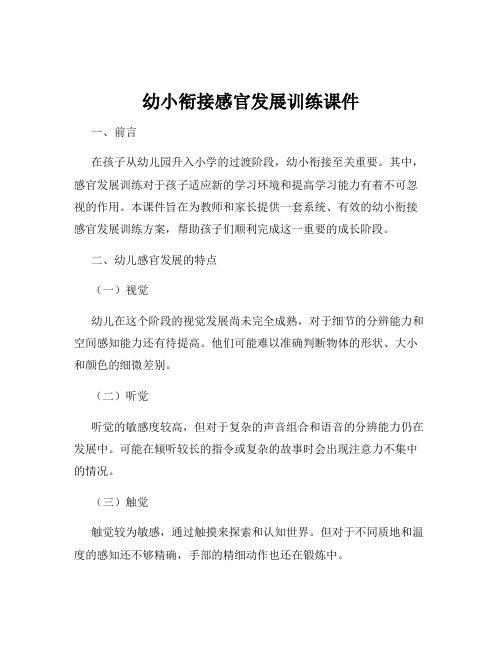 幼小衔接感官发展训练课件

一、前言

在孩子从幼儿园升入小学的过渡阶段，幼小衔接至关重要。其中，感官发展训练对于孩子适应新的学习环境和提高学习能力有着不可忽视的作用。本课件旨在为教师和家长提供一套系统、有效的幼小衔接感官发展训练方案，帮助孩子们顺利完成这一重要的成长阶段。

二、幼儿感官发展的特点

（一）视觉

幼儿在这个阶段的视觉发展尚未完全成熟，对于细节的分辨能力和空间感知能力还有待提高。他们可能难以准确判断物体的形状、大小和颜色的细微差别。

（二）听觉

听觉的敏感度较高，但对于复杂的声音组合和语音的分辨能力仍在发展中。可能在倾听较长的指令或复杂的故事时会出现注意力不集中的情况。

（三）触觉

触觉较为敏感，通过触摸来探索和认知世界。但对于不同质地和温度的感知还不够精确，手部的精细动作也还在锻炼中。